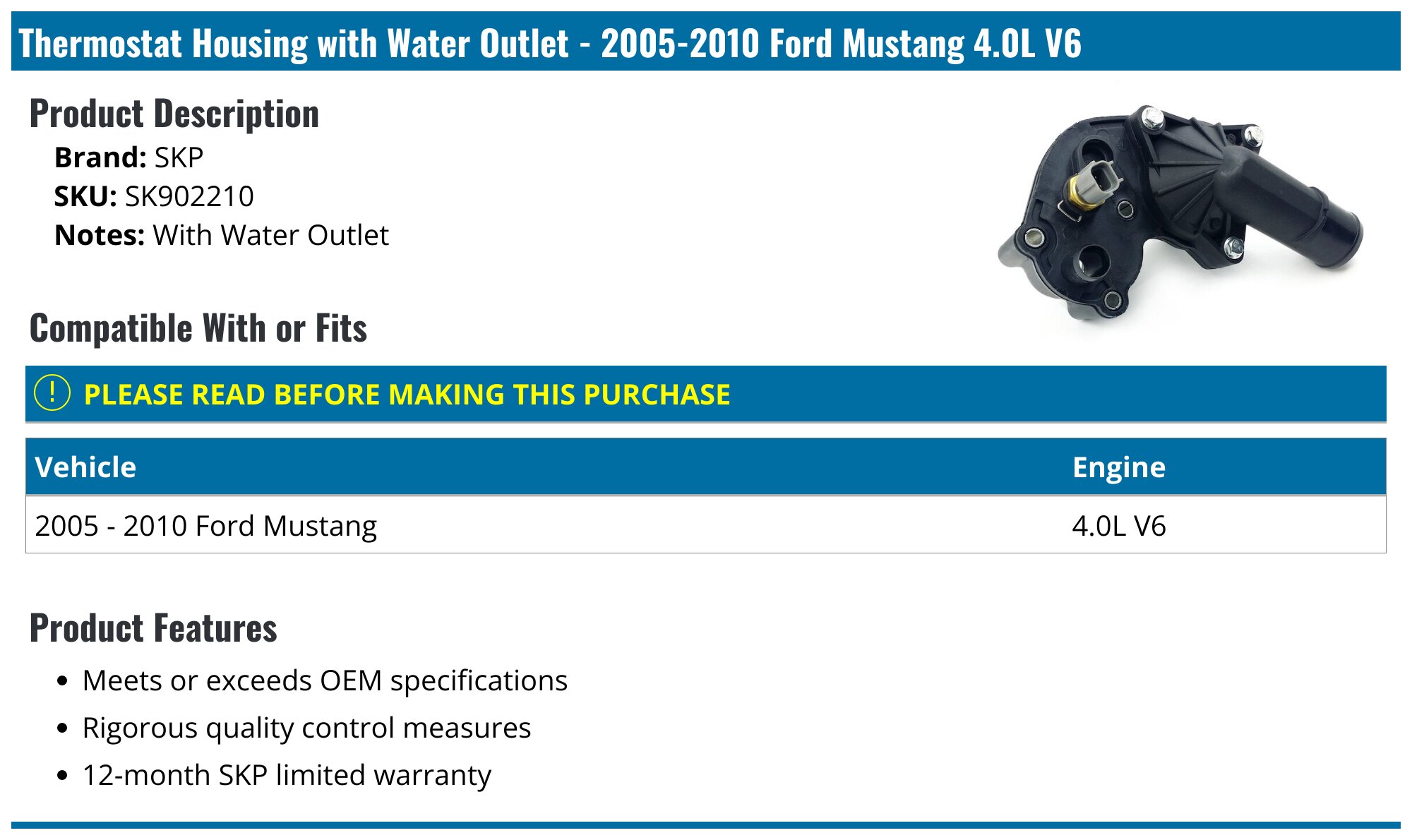 Thermostat Housing with Water Outlet - 2005-2010 Ford Mustang 4.0L V6

Product Description

Brand: SKP
SKU: SK902210
Notes: With Water Outlet

Compatible With or Fits

! PLEASE READ BEFORE MAKING THIS PURCHASE

| Vehicle | Engine |
|---|---|
| 2005 - 2010 Ford Mustang | 4.0L V6 |

Product Features

• Meets or exceeds OEM specifications
• Rigorous quality control measures
• 12-month SKP limited warranty